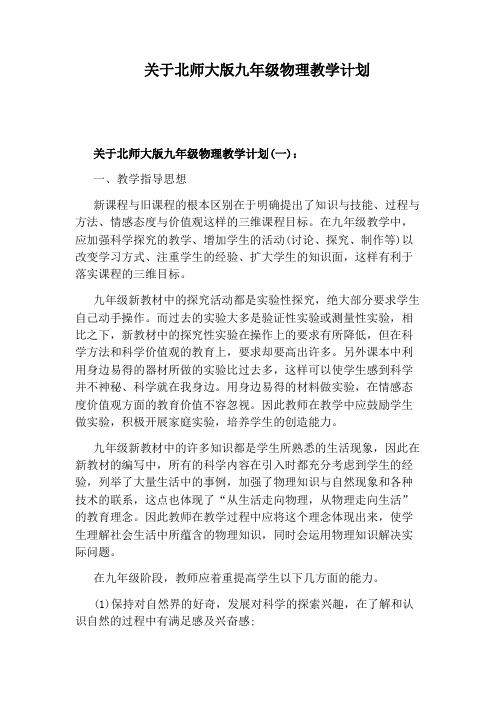 关于北师大版九年级物理教学计划

关于北师大版九年级物理教学计划(一)：

一、教学指导思想

新课程与旧课程的根本区别在于明确提出了知识与技能、过程与方法、情感态度与价值观这样的三维课程目标。在九年级教学中，应加强科学探究的教学、增加学生的活动(讨论、探究、制作等)以改变学习方式、注重学生的经验、扩大学生的知识面，这样有利于落实课程的三维目标。

九年级新教材中的探究活动都是实验性探究，绝大部分要求学生自己动手操作。而过去的实验大多是验证性实验或测量性实验，相比之下，新教材中的探究性实验在操作上的要求有所降低，但在科学方法和科学价值观的教育上，要求却要高出许多。另外课本中利用身边易得的器材所做的实验比过去多，这样可以使学生感到科学并不神秘、科学就在我身边。用身边易得的材料做实验，在情感态度价值观方面的教育价值不容忽视。因此教师在教学中应鼓励学生做实验，积极开展家庭实验，培养学生的创造能力。

九年级新教材中的许多知识都是学生所熟悉的生活现象，因此在新教材的编写中，所有的科学内容在引入时都充分考虑到学生的经验，列举了大量生活中的事例，加强了物理知识与自然现象和各种技术的联系，这点也体现了“从生活走向物理，从物理走向生活”的教育理念。因此教师在教学过程中应将这个理念体现出来，使学生理解社会生活中所蕴含的物理知识，同时会运用物理知识解决实际问题。

在九年级阶段，教师应着重提高学生以下几方面的能力。

(1)保持对自然界的好奇，发展对科学的探索兴趣，在了解和认识自然的过程中有满足感及兴奋感;